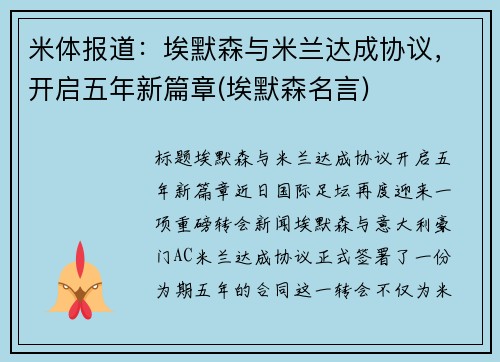 米体报道：埃默森与米兰达成协议，开启五年新篇章(埃默森名言)

标题埃默森与米兰达成协议开启五年新篇章近日国际足坛再度迎来一项重磅转会新闻埃默森与意大利豪门AC米兰达成协议正式签署了一份为期五年的合同这一转会不仅为米